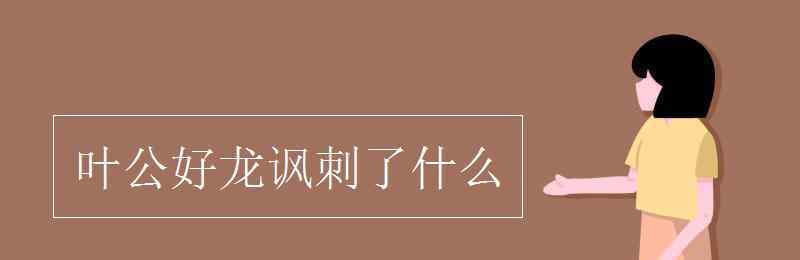 叶公好龙讽刺了什么